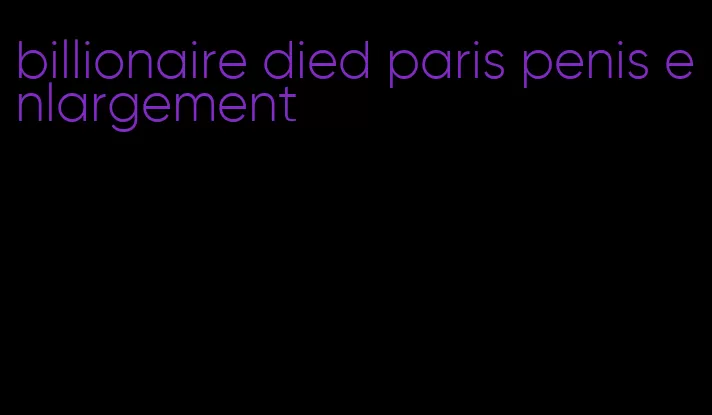 billionaire died paris penis enlargement